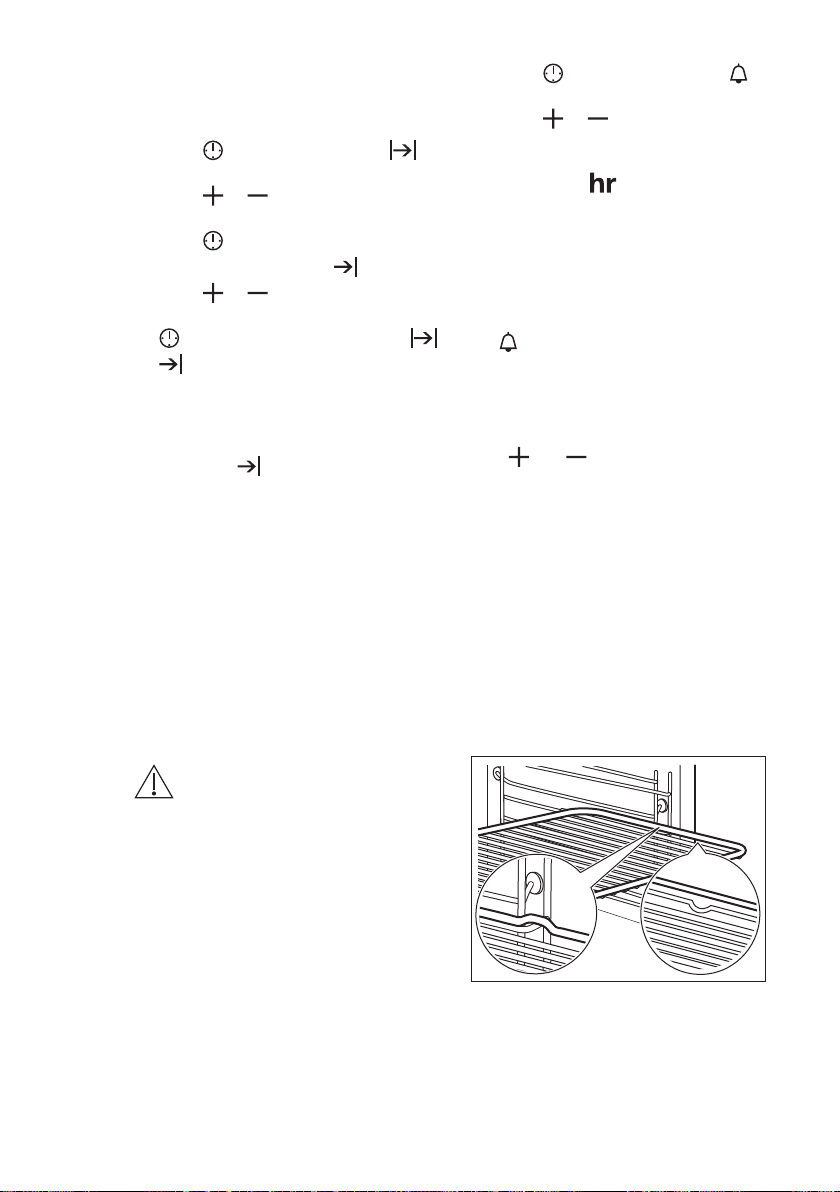 hr